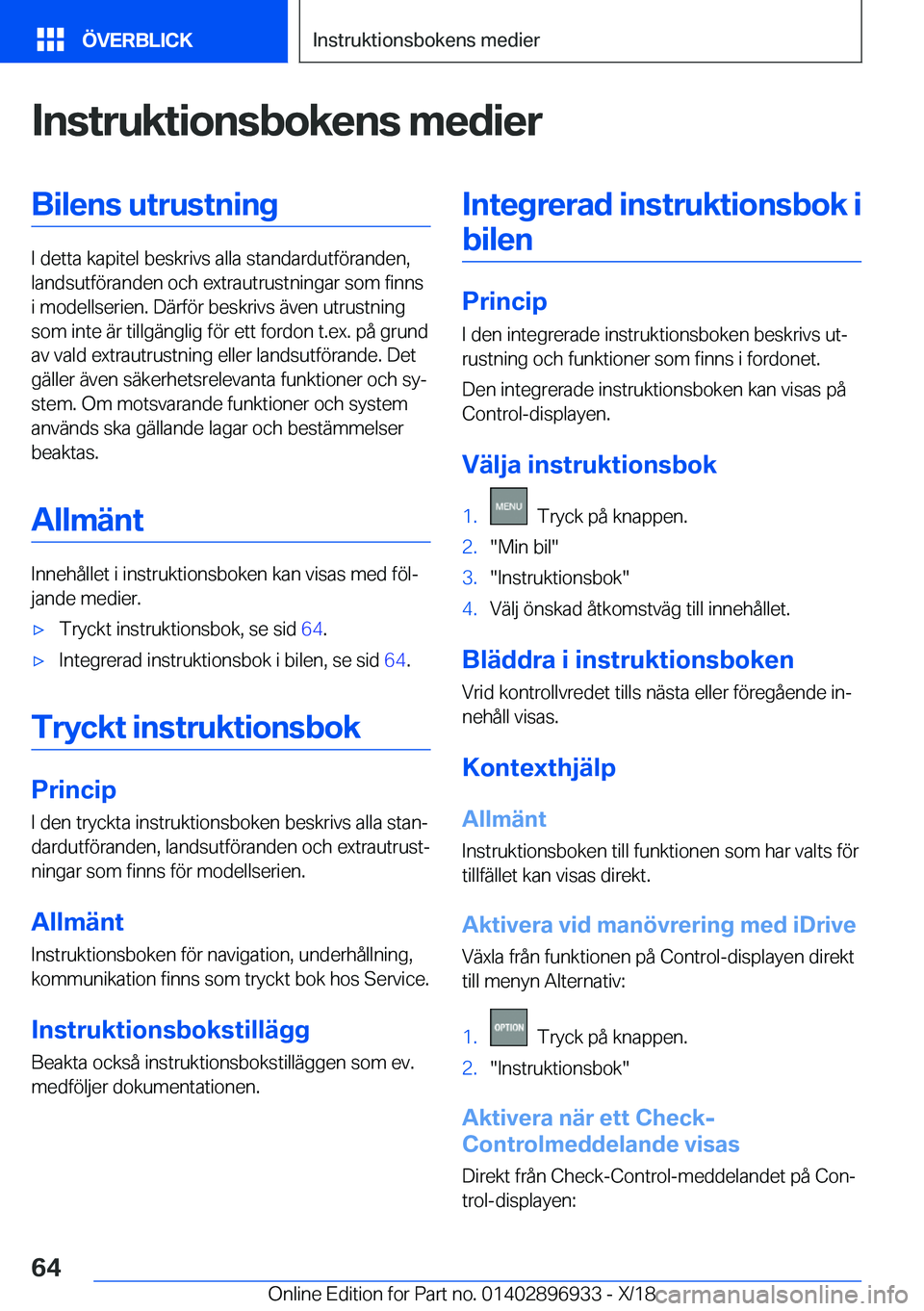 ÖVERBLICK

Instruktionsbokens medier

Instruktionsbokens medier

Bilens utrustning

I detta kapitel beskrivs alla standardutföranden, landsutföranden och extrautrustningar som finns i modellserien. Därför beskrivs även utrustning som inte är tillgänglig för ett fordon t.ex. på grund av vald extrautrustning eller landsutförande. Det gäller även säkerhetsrelevanta funktioner och system. Om motsvarande funktioner och system används ska gällande lagar och bestämmelser beaktas.

Allmänt

Innehållet i instruktionsboken kan visas med följande medier.

▷ Tryckt instruktionsbok, se sid 64.

▷ Integrerad instruktionsbok i bilen, se sid 64.

Tryckt instruktionsbok

Princip

I den tryckta instruktionsboken beskrivs alla standardutföranden, landsutföranden och extrautrustningar som finns för modellserien.

Allmänt

Instruktionsboken för navigation, underhållning, kommunikation finns som tryckt bok hos Service.

Instruktionsbokstillägg

Beakta också instruktionsbokstilläggen som ev. medföljer dokumentationen.

Integrerad instruktionsbok i bilen

Princip

I den integrerade instruktionsboken beskrivs utrustning och funktioner som finns i fordonet.

Den integrerade instruktionsboken kan visas på Control-displayen.

Välja instruktionsbok

1. MENU Tryck på knappen.
2. "Min bil"
3. "Instruktionsbok"
4. Välj önskad åtkomstväg till innehållet.

Bläddra i instruktionsboken

Vrid kontrollvredet tills nästa eller föregående innehåll visas.

Kontexthjälp

Allmänt

Instruktionsboken till funktionen som har valts för tillfället kan visas direkt.

Aktivera vid manövrering med iDrive

Växla från funktionen på Control-displayen direkt till menyn Alternativ:

1. OPTION Tryck på knappen.
2. "Instruktionsbok"

Aktivera när ett Check-Controlmeddelande visas

Direkt från Check-Control-meddelandet på Control-displayen:

64

Online Edition for Part no. 01402896933 - X/18 carmanualsonline.info